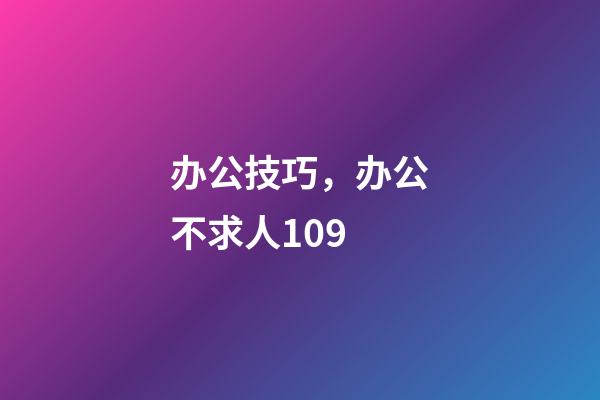 办公技巧，办公不求人109